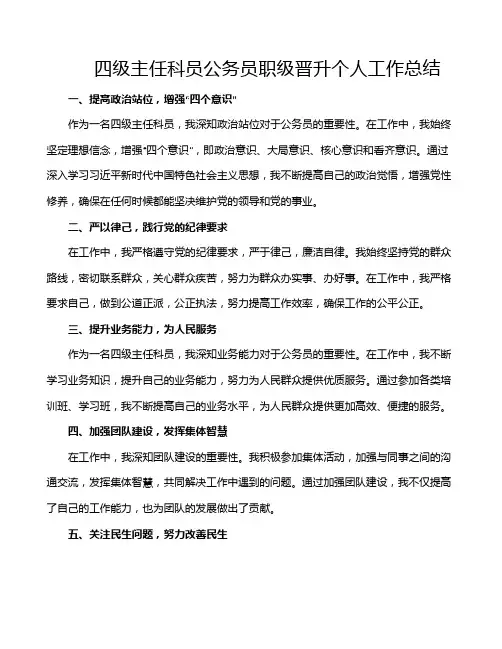 四级主任科员公务员职级晋升个人工作总结

一、提高政治站位，增强"四个意识"

作为一名四级主任科员，我深知政治站位对于公务员的重要性。在工作中，我始终坚定理想信念，增强"四个意识"，即政治意识、大局意识、核心意识和看齐意识。通过深入学习习近平新时代中国特色社会主义思想，我不断提高自己的政治觉悟，增强党性修养，确保在任何时候都能坚决维护党的领导和党的事业。

二、严以律己，践行党的纪律要求

在工作中，我严格遵守党的纪律要求，严于律己，廉洁自律。我始终坚持党的群众路线，密切联系群众，关心群众疾苦，努力为群众办实事、办好事。在工作中，我严格要求自己，做到公道正派，公正执法，努力提高工作效率，确保工作的公平公正。

三、提升业务能力，为人民服务

作为一名四级主任科员，我深知业务能力对于公务员的重要性。在工作中，我不断学习业务知识，提升自己的业务能力，努力为人民群众提供优质服务。通过参加各类培训班、学习班，我不断提高自己的业务水平，为人民群众提供更加高效、便捷的服务。

四、加强团队建设，发挥集体智慧

在工作中，我深知团队建设的重要性。我积极参加集体活动，加强与同事之间的沟通交流，发挥集体智慧，共同解决工作中遇到的问题。通过加强团队建设，我不仅提高了自己的工作能力，也为团队的发展做出了贡献。

五、关注民生问题，努力改善民生